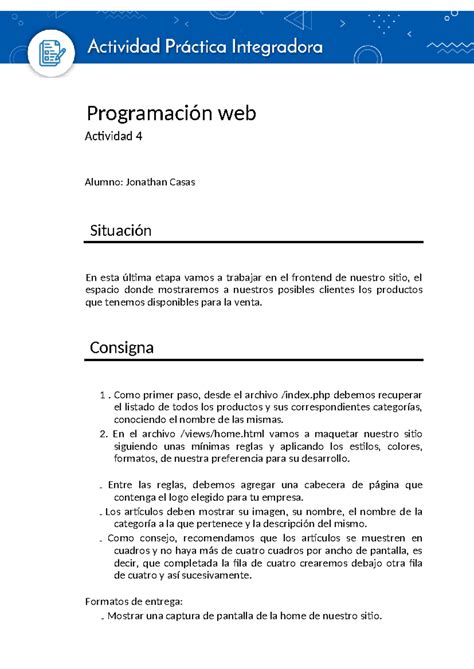 Actividad Práctica Integradora

Programación web
Actividad 4

Alumno: Jonathan Casas

Situación

En esta última etapa vamos a trabajar en el frontend de nuestro sitio, el espacio donde mostraremos a nuestros posibles clientes los productos que tenemos disponibles para la venta.

Consigna

1 . Como primer paso, desde el archivo /index.php debemos recuperar el listado de todos los productos y sus correspondientes categorías, conociendo el nombre de las mismas.
2. En el archivo /views/home.html vamos a maquetar nuestro sitio siguiendo unas mínimas reglas y aplicando los estilos, colores, formatos, de nuestra preferencia para su desarrollo.

. Entre las reglas, debemos agregar una cabecera de página que contenga el logo elegido para tu empresa.
. Los artículos deben mostrar su imagen, su nombre, el nombre de la categoría a la que pertenece y la descripción del mismo.
. Como consejo, recomendamos que los artículos se muestren en cuadros y no haya más de cuatro cuadros por ancho de pantalla, es decir, que completada la fila de cuatro crearemos debajo otra fila de cuatro y así sucesivamente.

Formatos de entrega:
. Mostrar una captura de pantalla de la home de nuestro sitio.